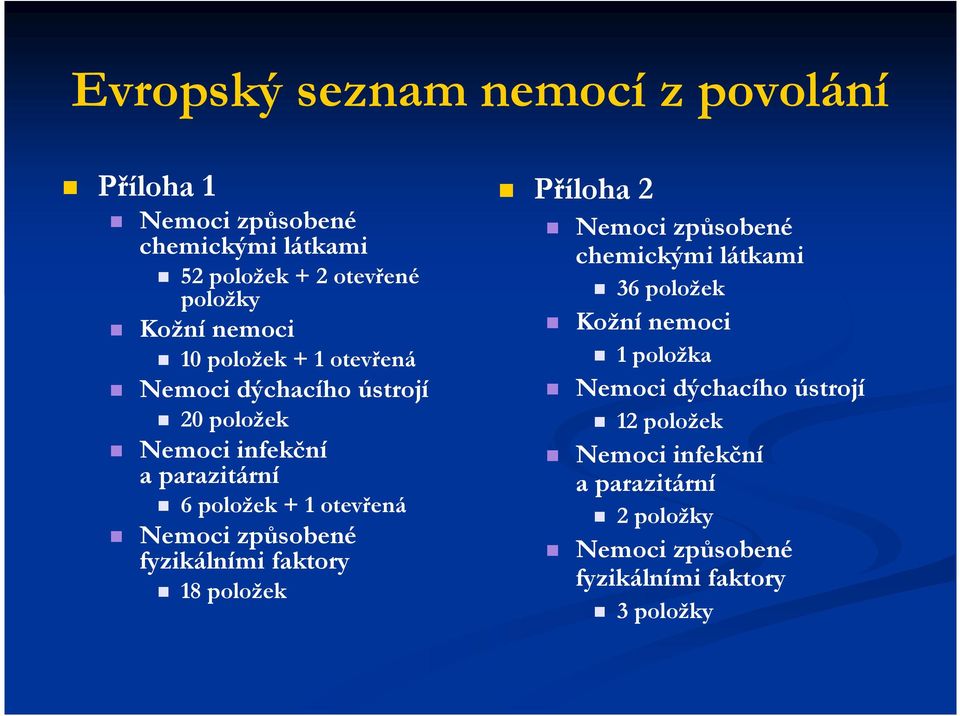 Evropský seznam nemocí z povolání

Příloha 1

Nemoci způsobené chemickými látkami

52 položek + 2 otevřené položky

Kožní nemoci

10 položek + 1 otevřená

Nemoci dýchacího ústrojí

20 položek

Nemoci infekční a parazitární

6 položek + 1 otevřená

Nemoci způsobené fyzikálními faktory

18 položek

Příloha 2

Nemoci způsobené chemickými látkami

36 položek

Kožní nemoci

1 položka

Nemoci dýchacího ústrojí

12 položek

Nemoci infekční a parazitární

2 položky

Nemoci způsobené fyzikálními faktory

3 položky